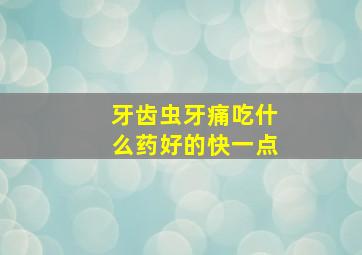 牙齿虫牙痛吃什么药好的快一点